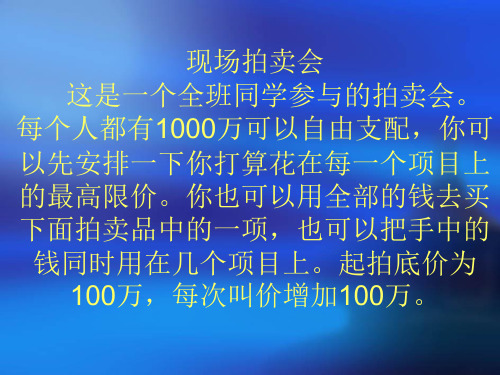 现场拍卖会

这是一个全班同学参与的拍卖会。每个人都有1000万可以自由支配，你可以先安排一下你打算花在每一个项目上的最高限价。你也可以用全部的钱去买下面拍卖品中的一项，也可以把手中的钱同时用在几个项目上。起拍底价为100万，每次叫价增加100万。